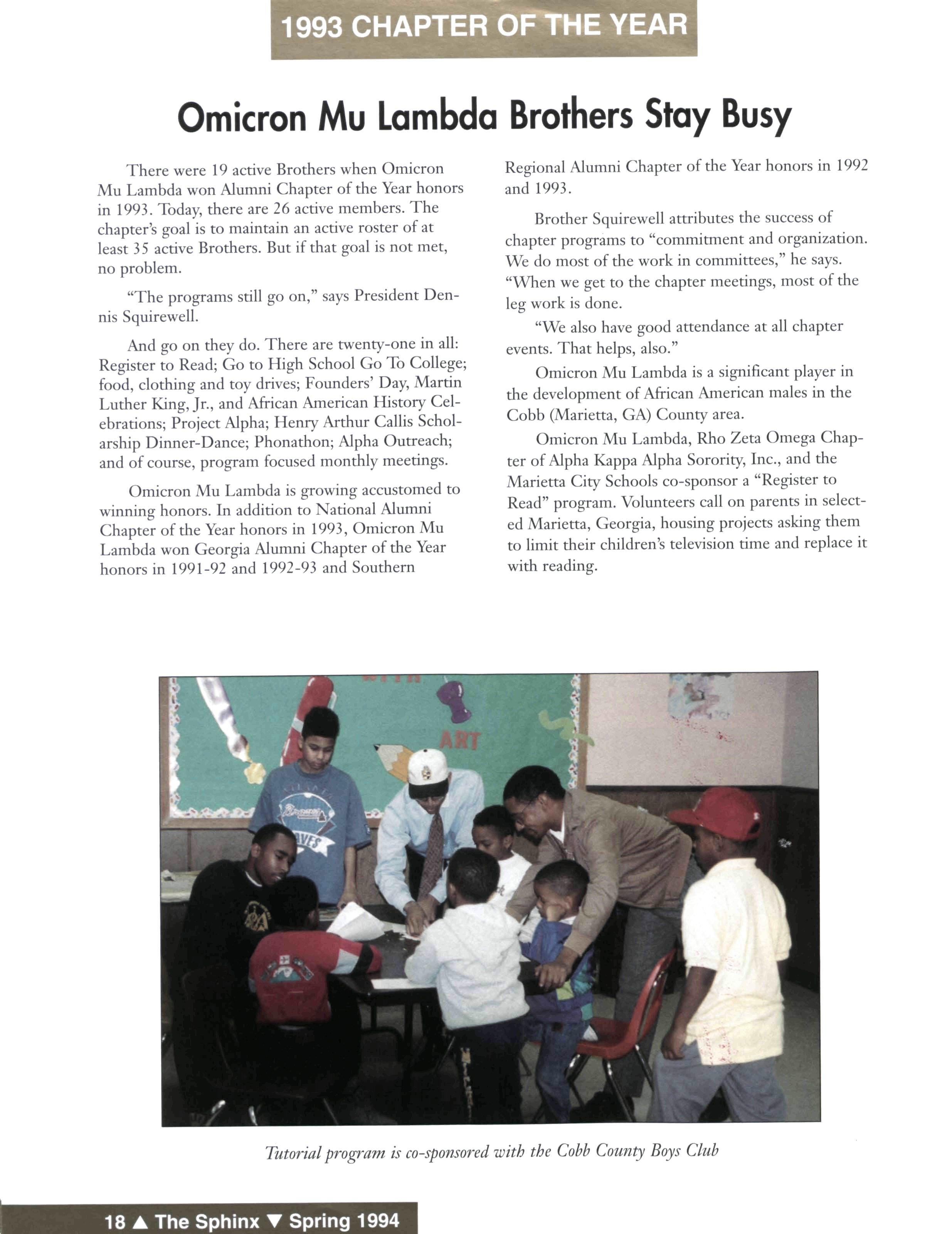 1993 CHAPTER OF THE YEAR

Omicron Mu Lambda Brothers Stay Busy

There were 19 active Brothers when Omicron Mu Lambda won Alumni Chapter of the Year honors in 1993. Today, there are 26 active members. The chapter's goal is to maintain an active roster of at least 35 active Brothers. But if that goal is not met, no problem.

"The programs still go on," says President Dennis Squirewell.

And go on they do. There are twenty-one in all: Register to Read; Go to High School Go To College; food, clothing and toy drives; Founders' Day, Martin Luther King, Jr., and African American History Celebrations; Project Alpha; Henry Arthur Callis Scholarship Dinner-Dance; Phonathon; Alpha Outreach; and of course, program focused monthly meetings.

Omicron Mu Lambda is growing accustomed to winning honors. In addition to National Alumni Chapter of the Year honors in 1993, Omicron Mu Lambda won Georgia Alumni Chapter of the Year honors in 1991-92 and 1992-93 and Southern Regional Alumni Chapter of the Year honors in 1992 and 1993.

Brother Squirewell attributes the success of chapter programs to "commitment and organization. We do most of the work in committees," he says. "When we get to the chapter meetings, most of the leg work is done.

"We also have good attendance at all chapter events. That helps, also."

Omicron Mu Lambda is a significant player in the development of African American males in the Cobb (Marietta, GA) County area.

Omicron Mu Lambda, Rho Zeta Omega Chapter of Alpha Kappa Alpha Sorority, Inc., and the Marietta City Schools co-sponsor a "Register to Read" program. Volunteers call on parents in selected Marietta, Georgia, housing projects asking them to limit their children's television time and replace it with reading.

ART

Tutorial program is co-sponsored with the Cobb County Boys Club

18 ▲ The Sphinx ▼ Spring 1994